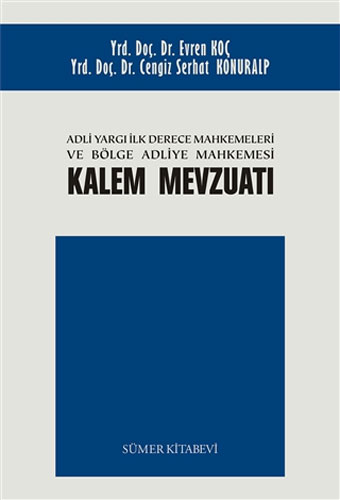 Yrd. Doç. Dr. Evren KOÇ
Yrd. Doç. Dr. Cengiz Serhat KONURALP

ADLİ YARGI İLK DERECE MAHKEMELERİ
VE BÖLGE ADLİYE MAHKEMESİ
KALEM MEVZUATI

SÜMER KİTABEVİ